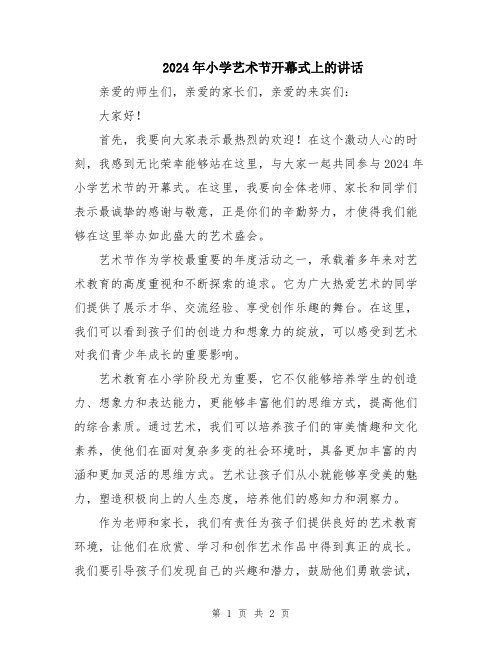 2024年小学艺术节开幕式上的讲话

亲爱的师生们，亲爱的家长们，亲爱的来宾们：

大家好！

首先，我要向大家表示最热烈的欢迎！在这个激动人心的时刻，我感到无比荣幸能够站在这里，与大家一起共同参与2024年小学艺术节的开幕式。在这里，我要向全体老师、家长和同学们表示最诚挚的感谢与敬意，正是你们的辛勤努力，才使得我们能够在这里举办如此盛大的艺术盛会。

艺术节作为学校最重要的年度活动之一，承载着多年来对艺术教育的高度重视和不断探索的追求。它为广大热爱艺术的同学们提供了展示才华、交流经验、享受创作乐趣的舞台。在这里，我们可以看到孩子们的创造力和想象力的绽放，可以感受到艺术对我们青少年成长的重要影响。

艺术教育在小学阶段尤为重要，它不仅能够培养学生的创造力、想象力和表达能力，更能够丰富他们的思维方式，提高他们的综合素质。通过艺术，我们可以培养孩子们的审美情趣和文化素养，使他们在面对复杂多变的社会环境时，具备更加丰富的内涵和更加灵活的思维方式。艺术让孩子们从小就能够享受美的魅力，塑造积极向上的人生态度，培养他们的感知力和洞察力。

作为老师和家长，我们有责任为孩子们提供良好的艺术教育环境，让他们在欣赏、学习和创作艺术作品中得到真正的成长。我们要引导孩子们发现自己的兴趣和潜力，鼓励他们勇敢尝试，

第 1 页 共 2 页